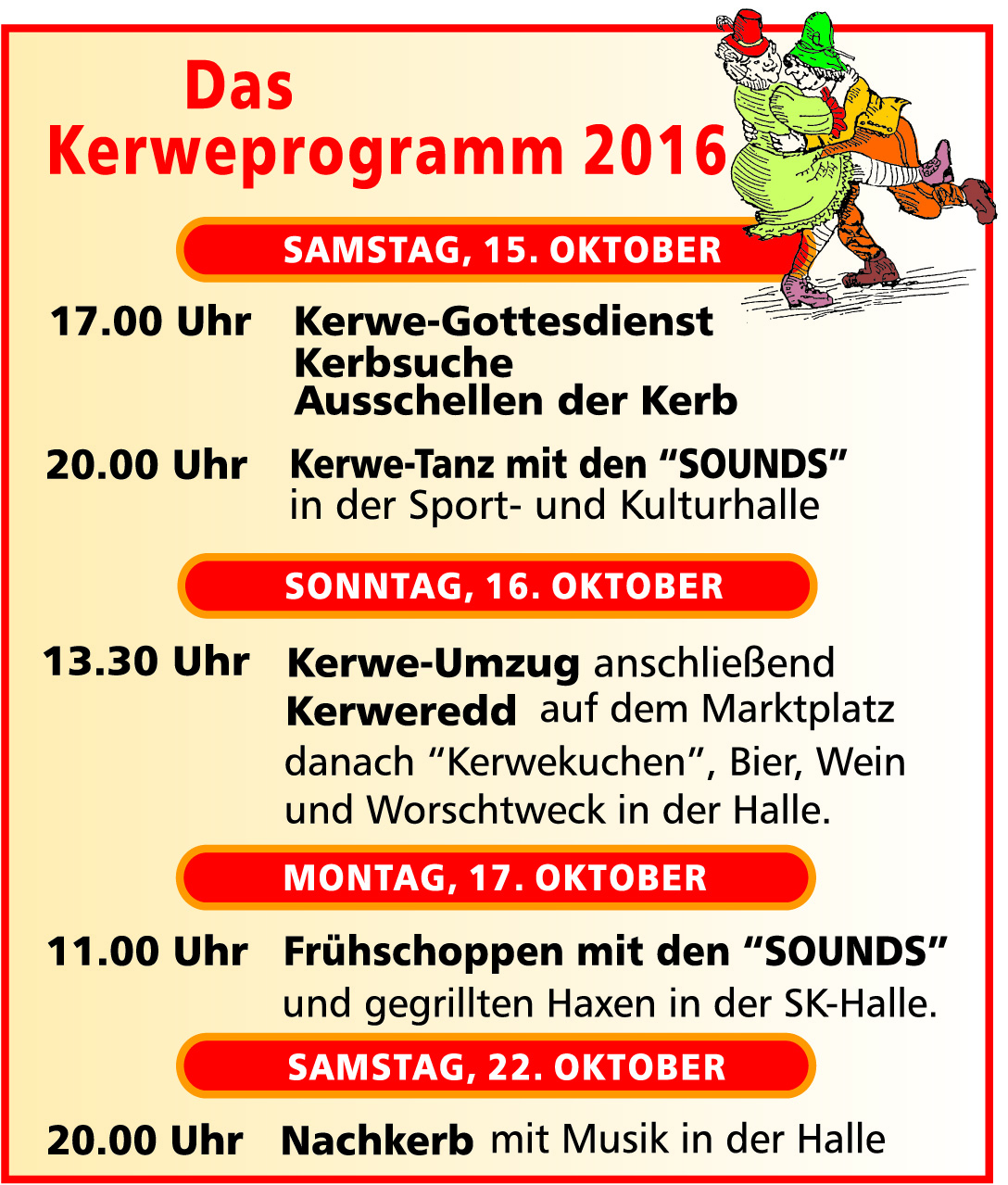 Das
Kerweprogramm 2016

SAMSTAG, 15. OKTOBER

17.00 Uhr Kerwe-Gottesdienst
Kerbsuche
Ausschellen der Kerb

20.00 Uhr Kerwe-Tanz mit den “SOUNDS”
in der Sport- und Kulturhalle

SONNTAG, 16. OKTOBER

13.30 Uhr Kerwe-Umzug anschließend
Kerweredd auf dem Marktplatz
danach “Kerwekuchen”, Bier, Wein
und Worschtweck in der Halle.

MONTAG, 17. OKTOBER

11.00 Uhr Frühschoppen mit den “SOUNDS”
und gegrillten Haxen in der SK-Halle.

SAMSTAG, 22. OKTOBER

20.00 Uhr Nachkerb mit Musik in der Halle